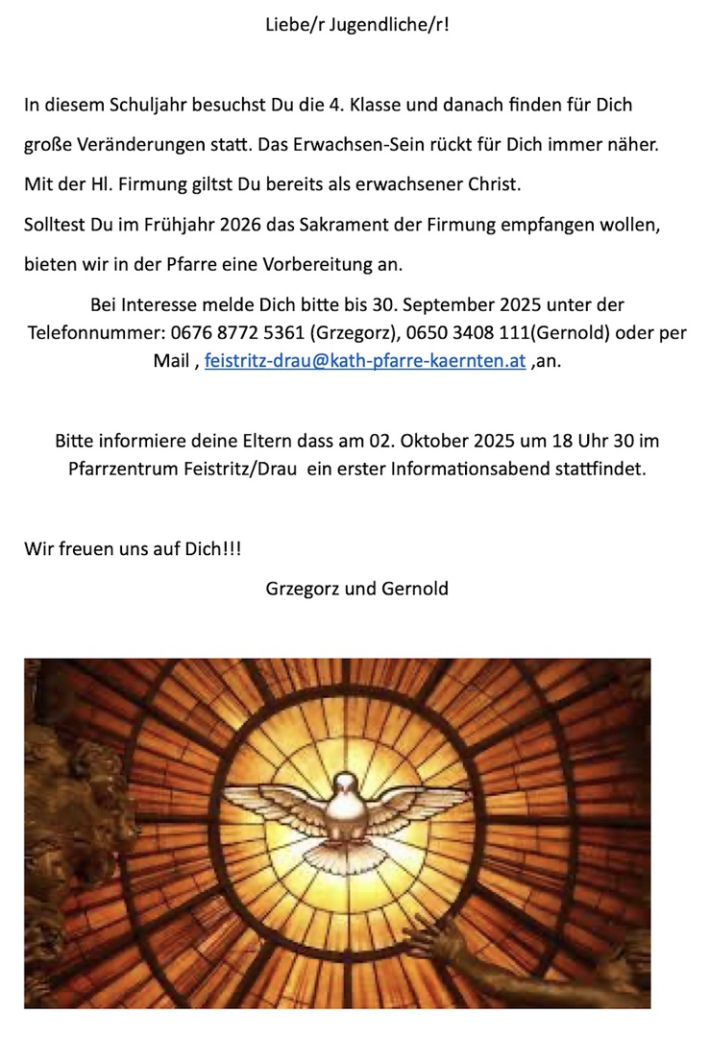 Liebe/r Jugendliche/r!

In diesem Schuljahr besuchst Du die 4. Klasse und danach finden für Dich große Veränderungen statt. Das Erwachsen-Sein rückt für Dich immer näher. Mit der Hl. Firmung giltst Du bereits als erwachsener Christ.
Solltest Du im Frühjahr 2026 das Sakrament der Firmung empfangen wollen, bieten wir in der Pfarre eine Vorbereitung an.

Bei Interesse melde Dich bitte bis 30. September 2025 unter der Telefonnummer: 0676 8772 5361 (Grzegorz), 0650 3408 111(Gernold) oder per Mail , feistritz-drau@kath-pfarre-kaernten.at ,an.

Bitte informiere deine Eltern dass am 02. Oktober 2025 um 18 Uhr 30 im Pfarrzentrum Feistritz/Drau ein erster Informationsabend stattfindet.

Wir freuen uns auf Dich!!!

Grzegorz und Gernold